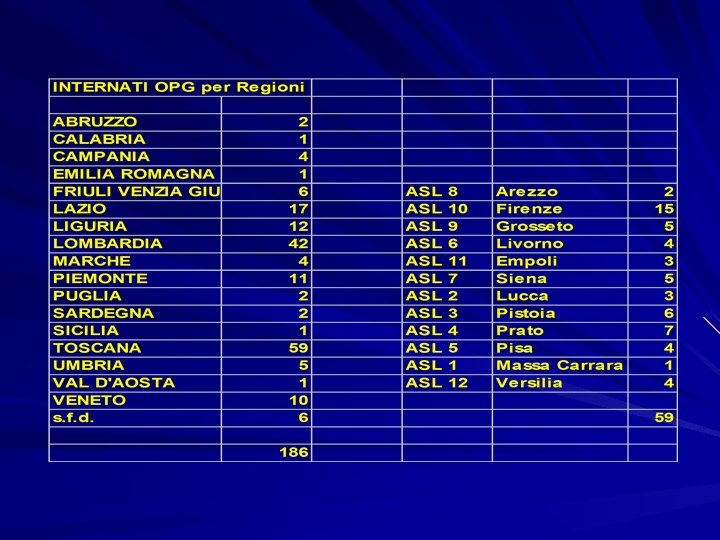 | INTERNATI OPG per Regioni | | | | | |
|---|---|---|---|---|---|
| | | | | | |
| ABRUZZO | 2 | | | | |
| CALABRIA | 1 | | | | |
| CAMPANIA | 4 | | | | |
| EMILIA ROMAGNA | 1 | | | | |
| FRIULI VENZIA GIU | 6 | | ASL 8 | Arezzo | 2 |
| LAZIO | 17 | | ASL 10 | Firenze | 15 |
| LIGURIA | 12 | | ASL 9 | Grosseto | 5 |
| LOMBARDIA | 42 | | ASL 6 | Livorno | 4 |
| MARCHE | 4 | | ASL 11 | Empoli | 3 |
| PIEMONTE | 11 | | ASL 7 | Siena | 5 |
| PUGLIA | 2 | | ASL 2 | Lucca | 3 |
| SARDEGNA | 2 | | ASL 3 | Pistoia | 6 |
| SICILIA | 1 | | ASL 4 | Prato | 7 |
| TOSCANA | 59 | | ASL 5 | Pisa | 4 |
| UMBRIA | 5 | | ASL 1 | Massa Carrara | 1 |
| VAL D'AOSTA | 1 | | ASL 12 | Versilia | 4 |
| VENETO | 10 | | | | |
| s.f.d. | 6 | | | | 59 |
| | | | | | |
| | 186 | | | | |